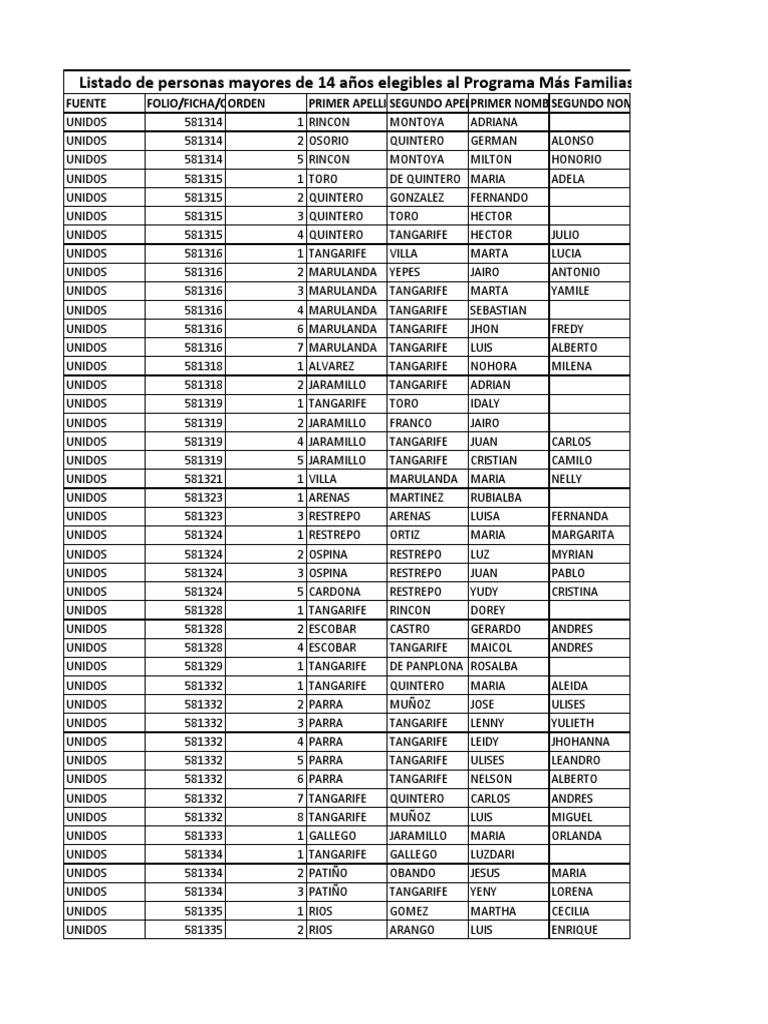 Listado de personas mayores de 14 años elegibles al Programa Más Familias

| FUENTE | FOLIO/FICHA/C | ORDEN | PRIMER APELLI | SEGUNDO APEL | PRIMER NOMB | SEGUNDO NOM |
|---|---|---|---|---|---|---|
| UNIDOS | 581314 | 1 | RINCON | MONTOYA | ADRIANA | |
| UNIDOS | 581314 | 2 | OSORIO | QUINTERO | GERMAN | ALONSO |
| UNIDOS | 581314 | 5 | RINCON | MONTOYA | MILTON | HONORIO |
| UNIDOS | 581315 | 1 | TORO | DE QUINTERO | MARIA | ADELA |
| UNIDOS | 581315 | 2 | QUINTERO | GONZALEZ | FERNANDO | |
| UNIDOS | 581315 | 3 | QUINTERO | TORO | HECTOR | |
| UNIDOS | 581315 | 4 | QUINTERO | TANGARIFE | HECTOR | JULIO |
| UNIDOS | 581316 | 1 | TANGARIFE | VILLA | MARTA | LUCIA |
| UNIDOS | 581316 | 2 | MARULANDA | YEPES | JAIRO | ANTONIO |
| UNIDOS | 581316 | 3 | MARULANDA | TANGARIFE | MARTA | YAMILE |
| UNIDOS | 581316 | 4 | MARULANDA | TANGARIFE | SEBASTIAN | |
| UNIDOS | 581316 | 6 | MARULANDA | TANGARIFE | JHON | FREDY |
| UNIDOS | 581316 | 7 | MARULANDA | TANGARIFE | LUIS | ALBERTO |
| UNIDOS | 581318 | 1 | ALVAREZ | TANGARIFE | NOHORA | MILENA |
| UNIDOS | 581318 | 2 | JARAMILLO | TANGARIFE | ADRIAN | |
| UNIDOS | 581319 | 1 | TANGARIFE | TORO | IDALY | |
| UNIDOS | 581319 | 2 | JARAMILLO | FRANCO | JAIRO | |
| UNIDOS | 581319 | 4 | JARAMILLO | TANGARIFE | JUAN | CARLOS |
| UNIDOS | 581319 | 5 | JARAMILLO | TANGARIFE | CRISTIAN | CAMILO |
| UNIDOS | 581321 | 1 | VILLA | MARULANDA | MARIA | NELLY |
| UNIDOS | 581323 | 1 | ARENAS | MARTINEZ | RUBIALBA | |
| UNIDOS | 581323 | 3 | RESTREPO | ARENAS | LUISA | FERNANDA |
| UNIDOS | 581324 | 1 | RESTREPO | ORTIZ | MARIA | MARGARITA |
| UNIDOS | 581324 | 2 | OSPINA | RESTREPO | LUZ | MYRIAN |
| UNIDOS | 581324 | 3 | OSPINA | RESTREPO | JUAN | PABLO |
| UNIDOS | 581324 | 5 | CARDONA | RESTREPO | YUDY | CRISTINA |
| UNIDOS | 581328 | 1 | TANGARIFE | RINCON | DOREY | |
| UNIDOS | 581328 | 2 | ESCOBAR | CASTRO | GERARDO | ANDRES |
| UNIDOS | 581328 | 4 | ESCOBAR | TANGARIFE | MAICOL | ANDRES |
| UNIDOS | 581329 | 1 | TANGARIFE | DE PANPLONA | ROSALBA | |
| UNIDOS | 581332 | 1 | TANGARIFE | QUINTERO | MARIA | ALEIDA |
| UNIDOS | 581332 | 2 | PARRA | MUÑOZ | JOSE | ULISES |
| UNIDOS | 581332 | 3 | PARRA | TANGARIFE | LENNY | YULIETH |
| UNIDOS | 581332 | 4 | PARRA | TANGARIFE | LEIDY | JHOHANNA |
| UNIDOS | 581332 | 5 | PARRA | TANGARIFE | ULISES | LEANDRO |
| UNIDOS | 581332 | 6 | PARRA | TANGARIFE | NELSON | ALBERTO |
| UNIDOS | 581332 | 7 | TANGARIFE | QUINTERO | CARLOS | ANDRES |
| UNIDOS | 581332 | 8 | TANGARIFE | MUÑOZ | LUIS | MIGUEL |
| UNIDOS | 581333 | 1 | GALLEGO | JARAMILLO | MARIA | ORLANDA |
| UNIDOS | 581334 | 1 | TANGARIFE | GALLEGO | LUZDARI | |
| UNIDOS | 581334 | 2 | PATIÑO | OBANDO | JESUS | MARIA |
| UNIDOS | 581334 | 3 | PATIÑO | TANGARIFE | YENY | LORENA |
| UNIDOS | 581335 | 1 | RIOS | GOMEZ | MARTHA | CECILIA |
| UNIDOS | 581335 | 2 | RIOS | ARANGO | LUIS | ENRIQUE |